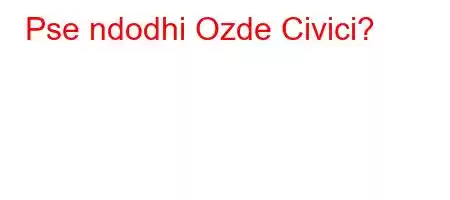 Pse ndodhi Ozde Civici?